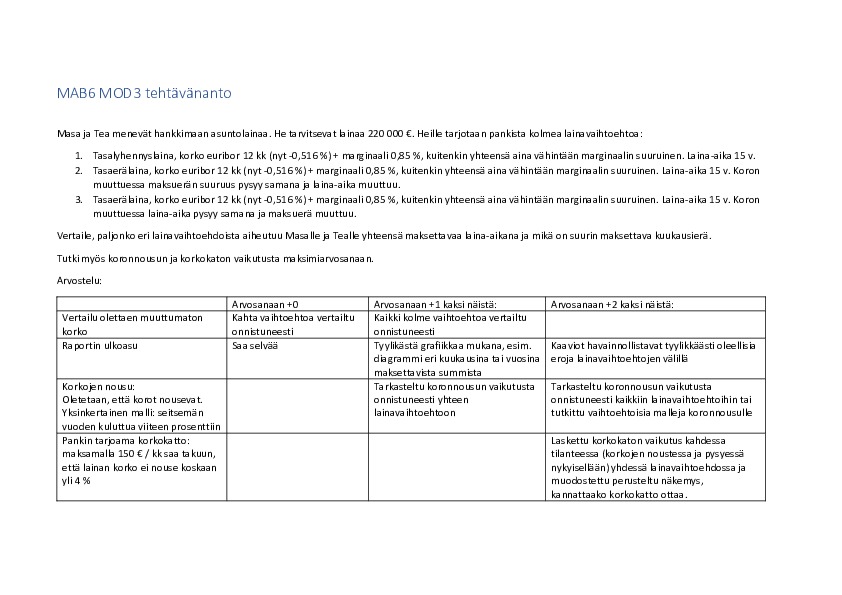 MAB6 MOD3 tehtävänanto

Masa ja Tea menevät hankkimaan asuntolainaa. He tarvitsevat lainaa 220 000 €. Heille tarjotaan pankista kolmea lainavaihtoehtoa:

1. Tasalyhennyslaina, korko euribor 12 kk (nyt -0,516 %) + marginaali 0,85 %, kuitenkin yhteensä aina vähintään marginaalin suuruinen. Laina-aika 15 v.
2. Tasaerälaina, korko euribor 12 kk (nyt -0,516 %) + marginaali 0,85 %, kuitenkin yhteensä aina vähintään marginaalin suuruinen. Laina-aika 15 v. Koron muuttuessa maksuerän suuruus pysyy samana ja laina-aika muuttuu.
3. Tasaerälaina, korko euribor 12 kk (nyt -0,516 %) + marginaali 0,85 %, kuitenkin yhteensä aina vähintään marginaalin suuruinen. Laina-aika 15 v. Koron muuttuessa laina-aika pysyy samana ja maksuerä muuttuu.

Vertaile, paljonko eri lainavaihtoehdoista aiheutuu Masalle ja Tealle yhteensä maksettavaa laina-aikana ja mikä on suurin maksettava kuukausierä.

Tutki myös koronnousun ja korkokaton vaikutusta maksimiarvosanaan.

Arvostelu:

| | Arvosanaan +0 | Arvosanaan +1 kaksi näistä: | Arvosanaan +2 kaksi näistä: |
|---|---|---|---|
| Vertailu olettaen muuttumaton korko | Kahta vaihtoehtoa vertailtu onnistuneesti | Kaikki kolme vaihtoehtoa vertailtu onnistuneesti | |
| Raportin ulkoasu | Saa selvää | Tyylikästä grafiikkaa mukana, esim. diagrammi eri kuukausina tai vuosina maksettavista summista | Kaaviot havainnollistavat tyylikkäästi oleellisia eroja lainavaihtoehtojen välillä |
| Korkojen nousu: Oletetaan, että korot nousevat. Yksinkertainen malli: seitsemän vuoden kuluttua viiteen prosenttiin | | Tarkasteltu koronnousun vaikutusta onnistuneesti yhteen lainavaihtoehtoon | Tarkasteltu koronnousun vaikutusta onnistuneesti kaikkiin lainavaihtoehtoihin tai tutkittu vaihtoehtoisia malleja koronnousulle |
| Pankin tarjoama korkokatto: maksamalla 150 € / kk saa takuun, että lainan korko ei nouse koskaan yli 4 % | | | Laskettu korkokaton vaikutus kahdessa tilanteessa (korkojen noustessa ja pysyessä nykyisellään) yhdessä lainavaihtoehdossa ja muodostettu perusteltu näkemys, kannattaako korkokatto ottaa. |